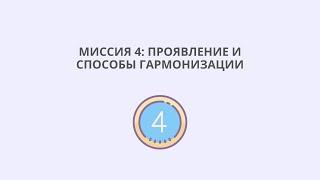 МИССИЯ 4: ПРОЯВЛЕНИЕ И СПОСОБЫ ГАРМОНИЗАЦИИ

4